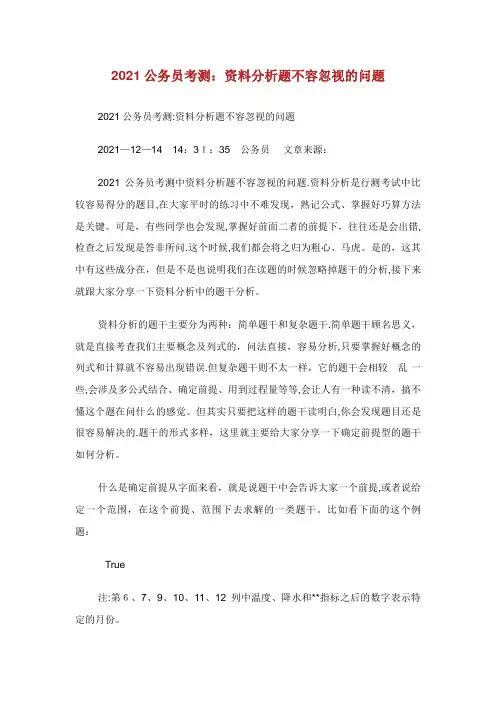 2021 公务员考测：资料分析题不容忽视的问题

2021 公务员考测:资料分析题不容忽视的问题

2021—12—14　14：31：35　公务员　文章来源：

2021 公务员考测中资料分析题不容忽视的问题.资料分析是行测考试中比较容易得分的题目,在大家平时的练习中不难发现，熟记公式、掌握好巧算方法是关键。可是，有些同学也会发现,掌握好前面二者的前提下，往往还是会出错,检查之后发现是答非所问.这个时候,我们都会将之归为粗心、马虎。是的，这其中有这些成分在，但是不是也说明我们在读题的时候忽略掉题干的分析,接下来就跟大家分享一下资料分析中的题干分析。

资料分析的题干主要分为两种：简单题干和复杂题干.简单题干顾名思义，就是直接考查我们主要概念及列式的，问法直接，容易分析,只要掌握好概念的列式和计算就不容易出现错误.但复杂题干则不太一样，它的题干会相较　乱 一些,会涉及多公式结合、确定前提、用到过程量等等,会让人有一种读不清，搞不懂这个题在问什么的感觉。但其实只要把这样的题干读明白,你会发现题目还是很容易解决的.题干的形式多样，这里就主要给大家分享一下确定前提型的题干如何分析。

什么是确定前提从字面来看，就是说题干中会告诉大家一个前提,或者说给定一个范围，在这个前提、范围下去求解的一类题干，比如看下面的这个例题：

True

注:第 6 、7、9、10、11、12 列中温度、降水和**指标之后的数字表示特定的月份。